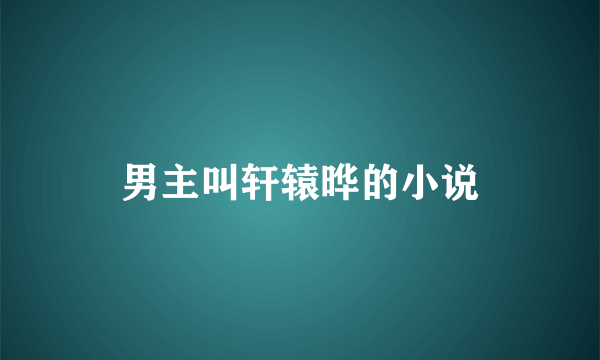 男主叫轩辕晔的小说